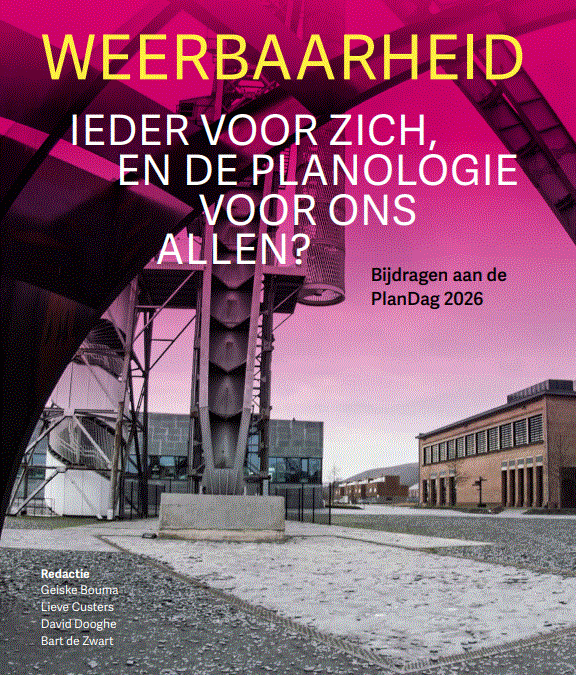 WEERBAARHEID

IEDER VOOR ZICH, EN DE PLANOLOGIE VOOR ONS ALLEN?

Bijdragen aan de PlanDag 2026

Redactie
Geiske Bouma
Lieve Custers
David Dooghe
Bart de Zwart